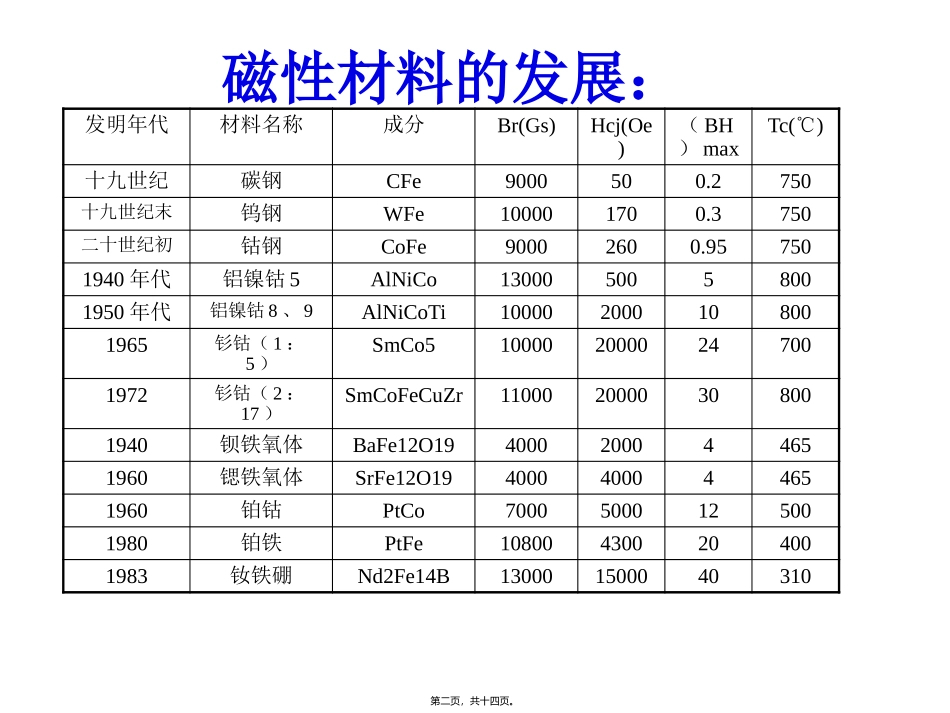 磁性材料的发展：

| 发明年代 | 材料名称 | 成分 | Br(Gs) | Hcj(Oe) | （BH）max | Tc(℃) |
|---|---|---|---|---|---|---|
| 十九世纪 | 碳钢 | CFe | 9000 | 50 | 0.2 | 750 |
| 十九世纪末 | 钨钢 | WFe | 10000 | 170 | 0.3 | 750 |
| 二十世纪初 | 钴钢 | CoFe | 9000 | 260 | 0.95 | 750 |
| 1940年代 | 铝镍钴5 | AlNiCo | 13000 | 500 | 5 | 800 |
| 1950年代 | 铝镍钴8、9 | AlNiCoTi | 10000 | 2000 | 10 | 800 |
| 1965 | 钐钴（1：5） | SmCo5 | 10000 | 20000 | 24 | 700 |
| 1972 | 钐钴（2：17） | SmCoFeCuZr | 11000 | 20000 | 30 | 800 |
| 1940 | 钡铁氧体 | BaFe12O19 | 4000 | 2000 | 4 | 465 |
| 1960 | 锶铁氧体 | SrFe12O19 | 4000 | 4000 | 4 | 465 |
| 1960 | 铂钴 | PtCo | 7000 | 5000 | 12 | 500 |
| 1980 | 铂铁 | PtFe | 10800 | 4300 | 20 | 400 |
| 1983 | 钕铁硼 | Nd2Fe14B | 13000 | 15000 | 40 | 310 |

第二页，共十四页。